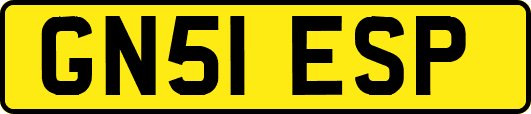 GN51 ESP